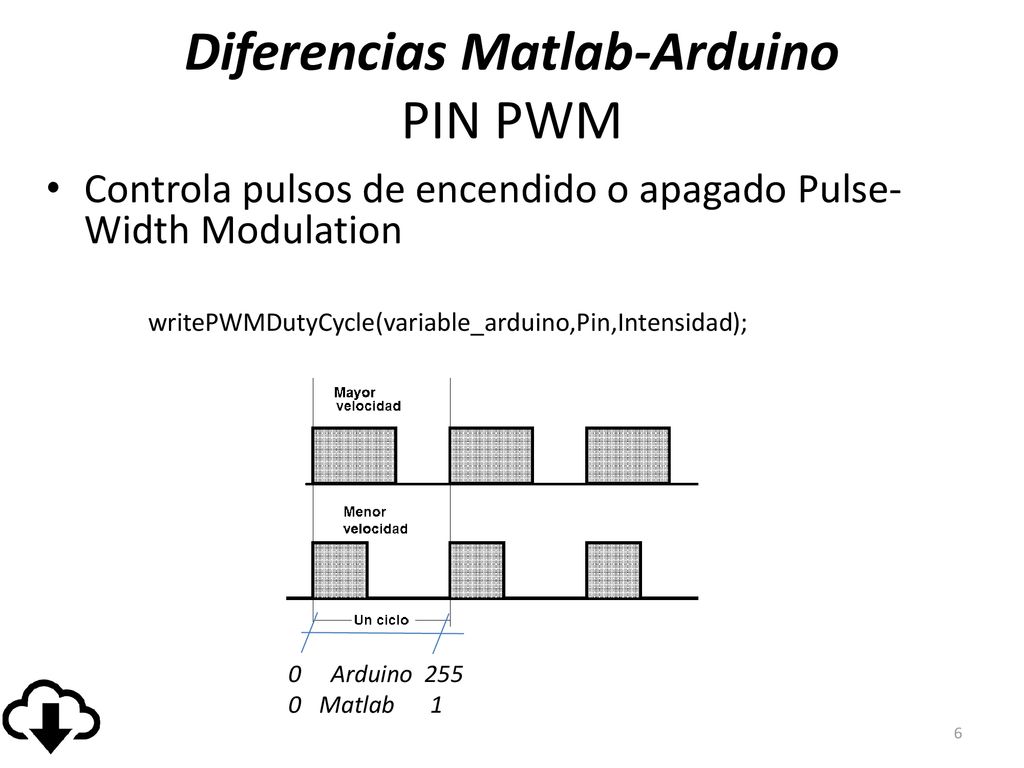 Diferencias Matlab-Arduino
PIN PWM

• Controla pulsos de encendido o apagado Pulse-Width Modulation

writePWMDutyCycle(variable_arduino,Pin,Intensidad);

Mayor velocidad

Menor velocidad

Un ciclo

0 Arduino 255
0 Matlab 1

6